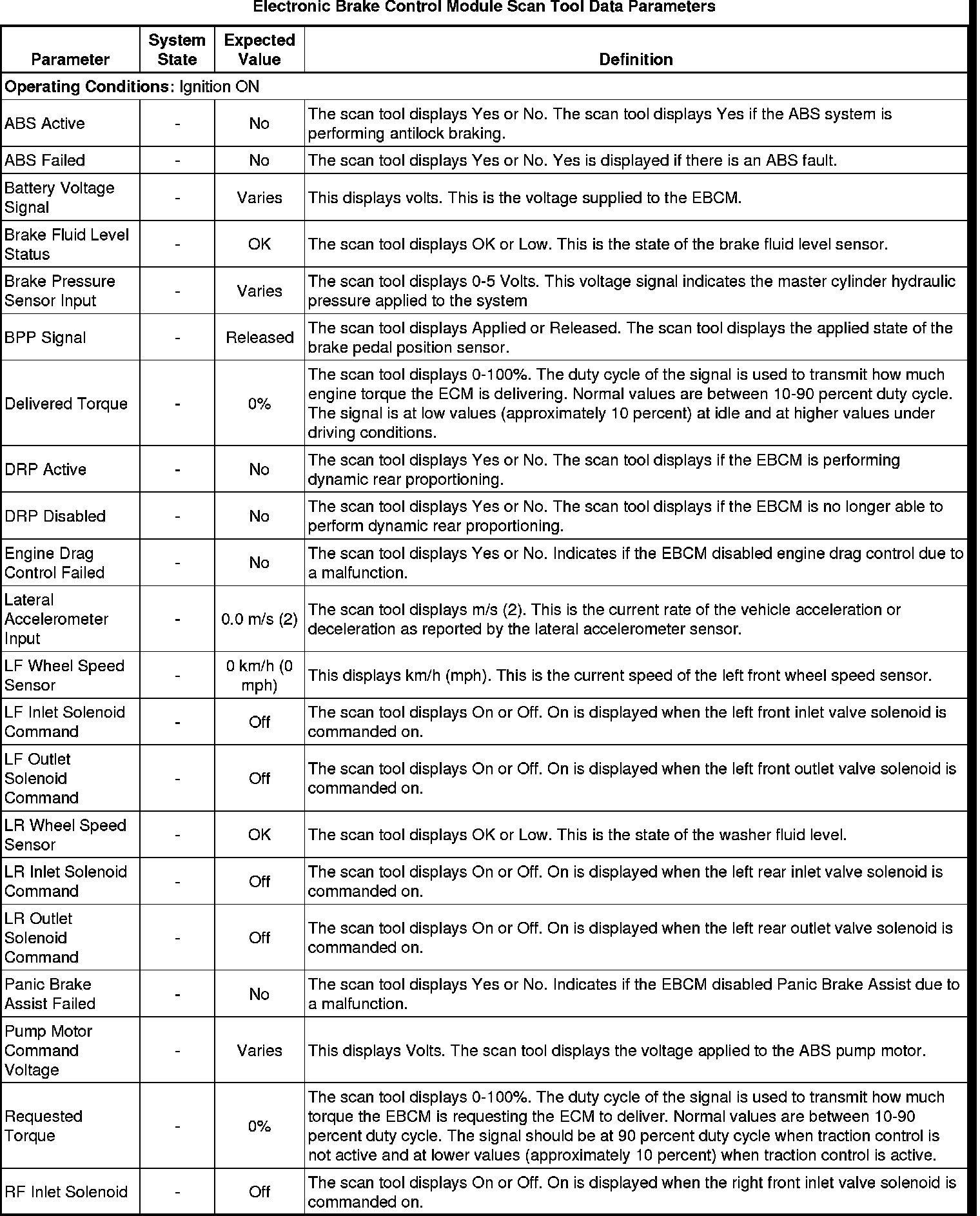 Electronic Brake Control Module Scan Tool Data Parameters

| Parameter | System State | Expected Value | Definition |
|---|---|---|---|
| **Operating Conditions**: Ignition ON | | | |
| ABS Active | - | No | The scan tool displays Yes or No. The scan tool displays Yes if the ABS system is performing antilock braking. |
| ABS Failed | - | No | The scan tool displays Yes or No. Yes is displayed if there is an ABS fault. |
| Battery Voltage Signal | - | Varies | This displays volts. This is the voltage supplied to the EBCM. |
| Brake Fluid Level Status | - | OK | The scan tool displays OK or Low. This is the state of the brake fluid level sensor. |
| Brake Pressure Sensor Input | - | Varies | The scan tool displays 0-5 Volts. This voltage signal indicates the master cylinder hydraulic pressure applied to the system |
| BPP Signal | - | Released | The scan tool displays Applied or Released. The scan tool displays the applied state of the brake pedal position sensor. |
| Delivered Torque | - | 0% | The scan tool displays 0-100%. The duty cycle of the signal is used to transmit how much engine torque the ECM is delivering. Normal values are between 10-90 percent duty cycle. The signal is at low values (approximately 10 percent) at idle and at higher values under driving conditions. |
| DRP Active | - | No | The scan tool displays Yes or No. The scan tool displays if the EBCM is performing dynamic rear proportioning. |
| DRP Disabled | - | No | The scan tool displays Yes or No. The scan tool displays if the EBCM is no longer able to perform dynamic rear proportioning. |
| Engine Drag Control Failed | - | No | The scan tool displays Yes or No. Indicates if the EBCM disabled engine drag control due to a malfunction. |
| Lateral Accelerometer Input | - | 0.0 m/s (2) | The scan tool displays m/s (2). This is the current rate of the vehicle acceleration or deceleration as reported by the lateral accelerometer sensor. |
| LF Wheel Speed Sensor | - | 0 km/h (0 mph) | This displays km/h (mph). This is the current speed of the left front wheel speed sensor. |
| LF Inlet Solenoid Command | - | Off | The scan tool displays On or Off. On is displayed when the left front inlet valve solenoid is commanded on. |
| LF Outlet Solenoid Command | - | Off | The scan tool displays On or Off. On is displayed when the left front outlet valve solenoid is commanded on. |
| LR Wheel Speed Sensor | - | OK | The scan tool displays OK or Low. This is the state of the washer fluid level. |
| LR Inlet Solenoid Command | - | Off | The scan tool displays On or Off. On is displayed when the left rear inlet valve solenoid is commanded on. |
| LR Outlet Solenoid Command | - | Off | The scan tool displays On or Off. On is displayed when the left rear outlet valve solenoid is commanded on. |
| Panic Brake Assist Failed | - | No | The scan tool displays Yes or No. Indicates if the EBCM disabled Panic Brake Assist due to a malfunction. |
| Pump Motor Command Voltage | - | Varies | This displays Volts. The scan tool displays the voltage applied to the ABS pump motor. |
| Requested Torque | - | 0% | The scan tool displays 0-100%. The duty cycle of the signal is used to transmit how much torque the EBCM is requesting the ECM to deliver. Normal values are between 10-90 percent duty cycle. The signal should be at 90 percent duty cycle when traction control is not active and at lower values (approximately 10 percent) when traction control is active. |
| RF Inlet Solenoid | - | Off | The scan tool displays On or Off. On is displayed when the right front inlet valve solenoid is commanded on. |